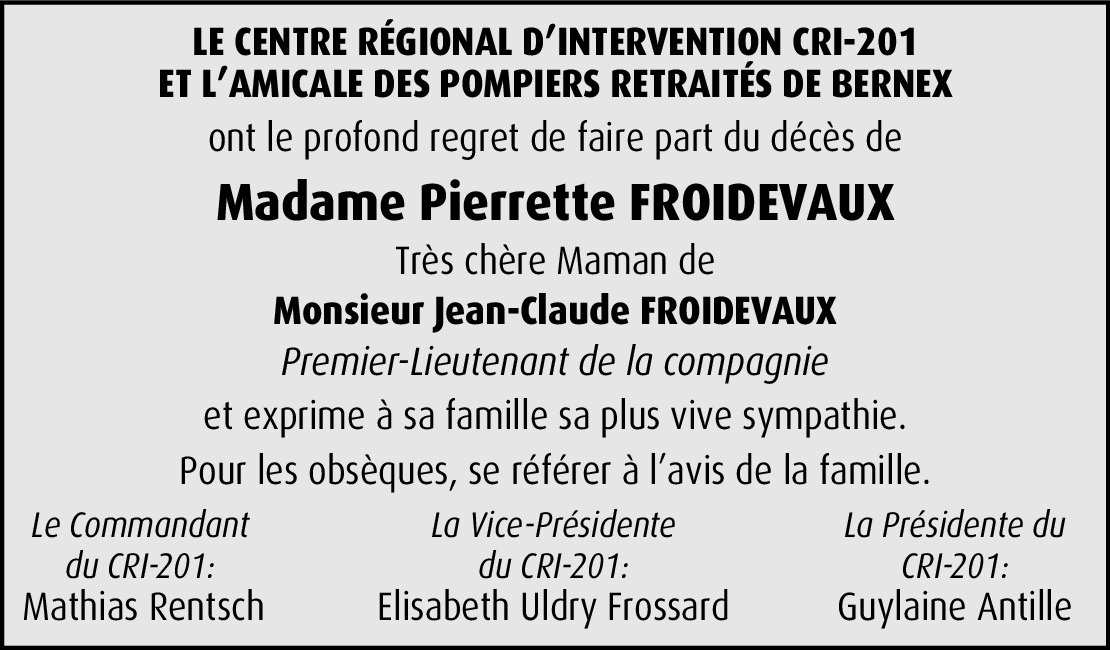 LE CENTRE RÉGIONAL D'INTERVENTION CRI-201
ET L'AMICALE DES POMPIERS RETRAITÉS DE BERNEX

ont le profond regret de faire part du décès de

Madame Pierrette FROIDEVAUX

Très chère Maman de

Monsieur Jean-Claude FROIDEVAUX

Premier-Lieutenant de la compagnie

et exprime à sa famille sa plus vive sympathie.

Pour les obsèques, se référer à l'avis de la famille.

Le Commandant
du CRI-201:
Mathias Rentsch

La Vice-Présidente
du CRI-201:
Elisabeth Uldry Frossard

La Présidente du
CRI-201:
Guylaine Antille